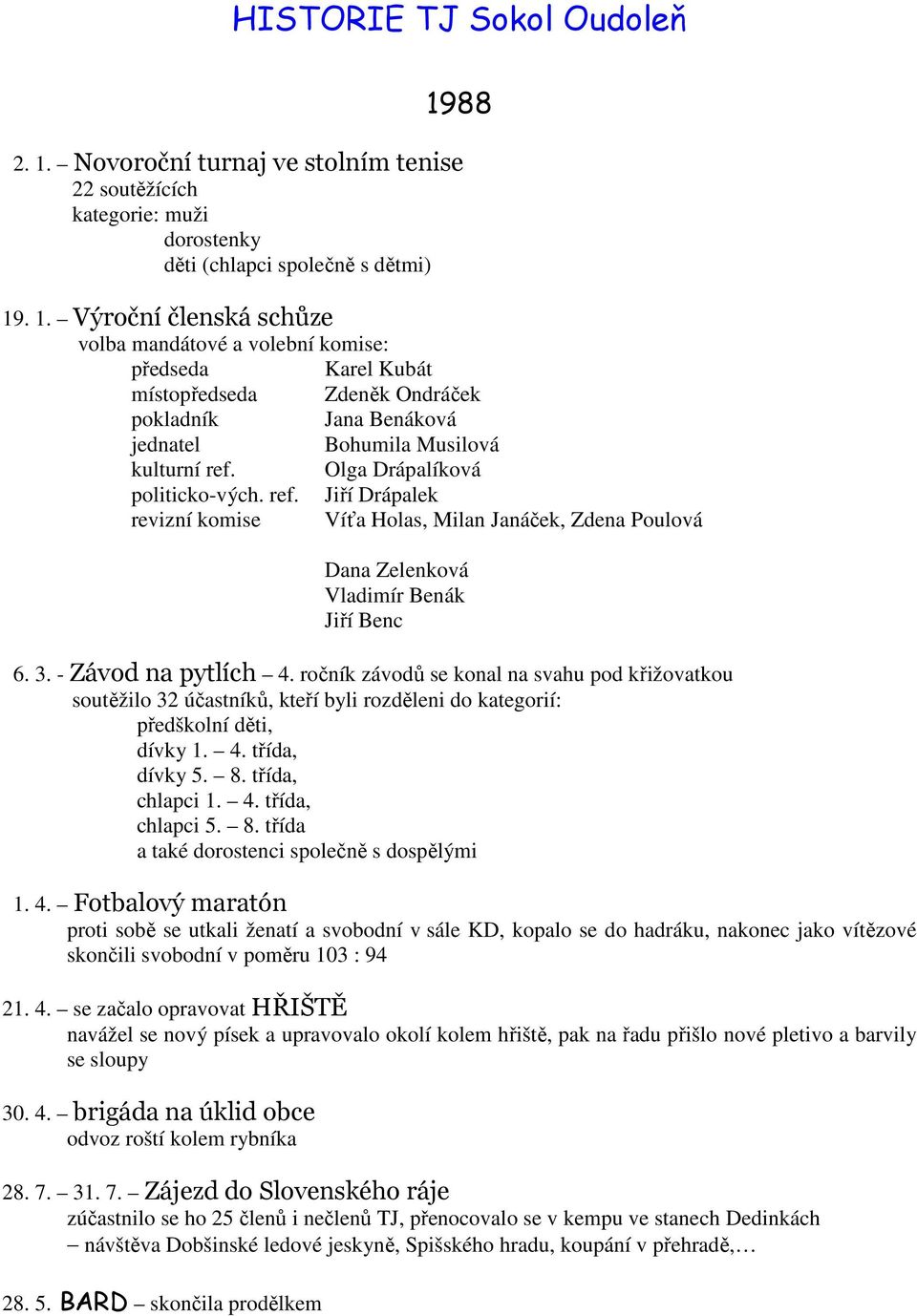 HISTORIE TJ Sokol Oudoleň

1988

2. 1. – Novoroční turnaj ve stolním tenise
22 soutěžících
kategorie: muži
dorostenky
děti (chlapci společně s dětmi)

19. 1. – Výroční členská schůze
volba mandátové a volební komise:

| | |
|---|---|
| předseda | Karel Kubát |
| místopředseda | Zdeněk Ondráček |
| pokladník | Jana Benáková |
| jednatel | Bohumila Musilová |
| kulturní ref. | Olga Drápalíková |
| politicko-vých. ref. | Jiří Drápalek |
| revizní komise | Víťa Holas, Milan Janáček, Zdena Poulová |
| | Dana Zelenková |
| | Vladimír Benák |
| | Jiří Benc |

6. 3. - Závod na pytlích – 4. ročník závodů se konal na svahu pod křižovatkou
soutěžilo 32 účastníků, kteří byli rozděleni do kategorií:
předškolní děti,
dívky 1. – 4. třída,
dívky 5. – 8. třída,
chlapci 1. – 4. třída,
chlapci 5. – 8. třída
a také dorostenci společně s dospělými

1. 4. – Fotbalový maratón
proti sobě se utkali ženatí a svobodní v sále KD, kopalo se do hadráku, nakonec jako vítězové skončili svobodní v poměru 103 : 94

21. 4. – se začalo opravovat HŘIŠTĚ
navážel se nový písek a upravovalo okolí kolem hřiště, pak na řadu přišlo nové pletivo a barvily se sloupy

30. 4. – brigáda na úklid obce
odvoz roští kolem rybníka

28. 7. – 31. 7. – Zájezd do Slovenského ráje
zúčastnilo se ho 25 členů i nečlenů TJ, přenocovalo se v kempu ve stanech Dedinkách
– návštěva Dobšinské ledové jeskyně, Spišského hradu, koupání v přehradě,…

28. 5. BARD – skončila prodělkem